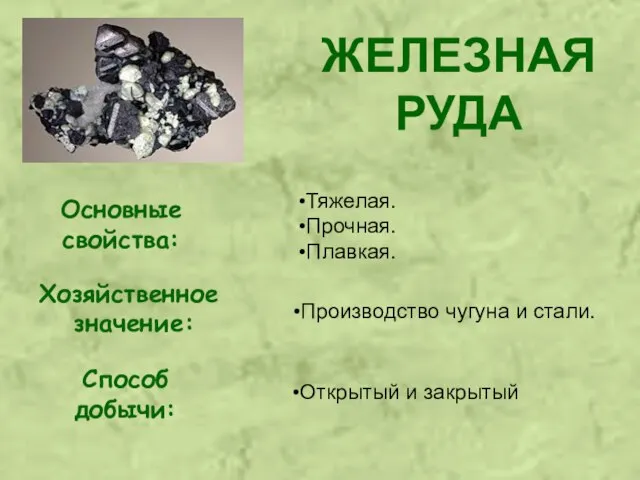 ЖЕЛЕЗНАЯ РУДА

Основные свойства:

•Тяжелая.
•Прочная.
•Плавкая.

Хозяйственное значение:

•Производство чугуна и стали.

Способ добычи:

•Открытый и закрытый